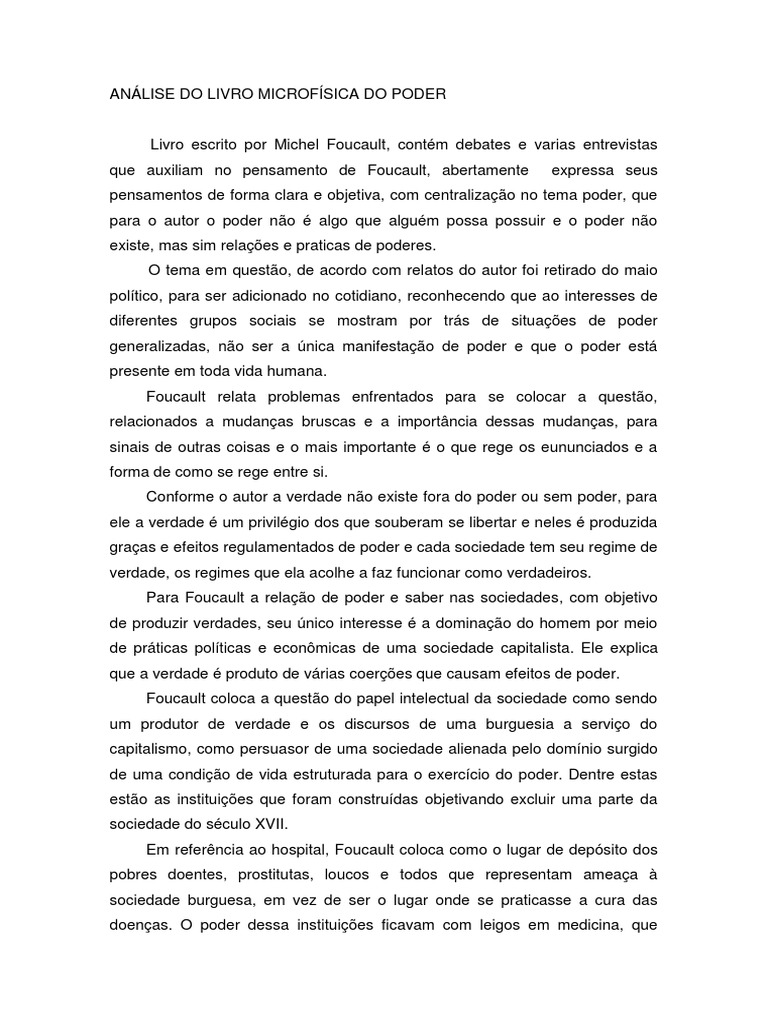 ANÁLISE DO LIVRO MICROFÍSICA DO PODER

Livro escrito por Michel Foucault, contém debates e varias entrevistas que auxiliam no pensamento de Foucault, abertamente expressa seus pensamentos de forma clara e objetiva, com centralização no tema poder, que para o autor o poder não é algo que alguém possa possuir e o poder não existe, mas sim relações e praticas de poderes.

O tema em questão, de acordo com relatos do autor foi retirado do maio político, para ser adicionado no cotidiano, reconhecendo que ao interesses de diferentes grupos sociais se mostram por trás de situações de poder generalizadas, não ser a única manifestação de poder e que o poder está presente em toda vida humana.

Foucault relata problemas enfrentados para se colocar a questão, relacionados a mudanças bruscas e a importância dessas mudanças, para sinais de outras coisas e o mais importante é o que rege os eununciados e a forma de como se rege entre si.

Conforme o autor a verdade não existe fora do poder ou sem poder, para ele a verdade é um privilégio dos que souberam se libertar e neles é produzida graças e efeitos regulamentados de poder e cada sociedade tem seu regime de verdade, os regimes que ela acolhe a faz funcionar como verdadeiros.

Para Foucault a relação de poder e saber nas sociedades, com objetivo de produzir verdades, seu único interesse é a dominação do homem por meio de práticas políticas e econômicas de uma sociedade capitalista. Ele explica que a verdade é produto de várias coerções que causam efeitos de poder.

Foucault coloca a questão do papel intelectual da sociedade como sendo um produtor de verdade e os discursos de uma burguesia a serviço do capitalismo, como persuasor de uma sociedade alienada pelo domínio surgido de uma condição de vida estruturada para o exercício do poder. Dentre estas estão as instituições que foram construídas objetivando excluir uma parte da sociedade do século XVII.

Em referência ao hospital, Foucault coloca como o lugar de depósito dos pobres doentes, prostitutas, loucos e todos que representam ameaça à sociedade burguesa, em vez de ser o lugar onde se praticasse a cura das doenças. O poder dessa instituições ficavam com leigos em medicina, que